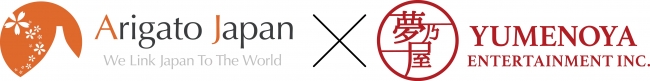 Arigato Japan
We Link Japan To The World
夢乃屋
YUMENOYA
ENTERTAINMENT INC.